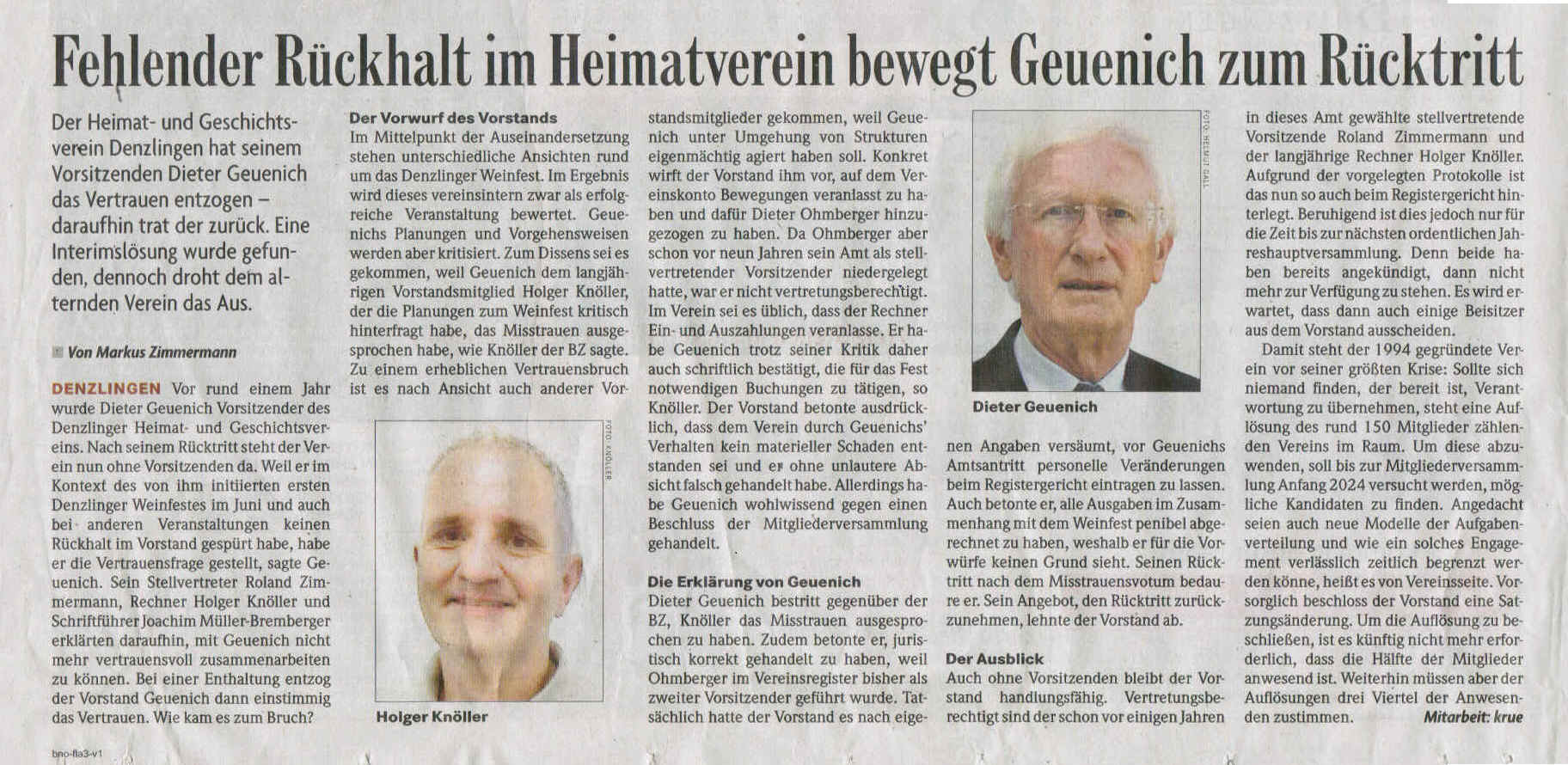 Fehlender Rückhalt im Heimatverein bewegt Geuenich zum Rücktritt

Der Heimat- und Geschichtsverein Denzlingen hat seinem Vorsitzenden Dieter Geuenich das Vertrauen entzogen – daraufhin trat der zurück. Eine Interimslösung wurde gefunden, dennoch droht dem alternden Verein das Aus.

Von Markus Zimmermann

DENZLINGEN Vor rund einem Jahr wurde Dieter Geuenich Vorsitzender des Denzlinger Heimat- und Geschichtsvereins. Nach seinem Rücktritt steht der Verein nun ohne Vorsitzenden da. Weil er im Kontext des von ihm initiierten ersten Denzlinger Weinfestes im Juni und auch bei anderen Veranstaltungen keinen Rückhalt im Vorstand gespürt habe, habe er die Vertrauensfrage gestellt, sagte Geuenich. Sein Stellvertreter Roland Zimmermann, Rechner Holger Knöller und Schriftführer Joachim Müller-Bremberger erklärten daraufhin, mit Geuenich nicht mehr vertrauensvoll zusammenarbeiten zu können. Bei einer Enthaltung entzog der Vorstand Geuenich dann einstimmig das Vertrauen. Wie kam es zum Bruch?

Der Vorwurf des Vorstands
Im Mittelpunkt der Auseinandersetzung stehen unterschiedliche Ansichten rund um das Denzlinger Weinfest. Im Ergebnis wird dieses vereinsintern zwar als erfolgreiche Veranstaltung bewertet. Geuenichs Planungen und Vorgehensweisen werden aber kritisiert. Zum Dissens sei es gekommen, weil Geuenich dem langjährigen Vorstandsmitglied Holger Knöller, der die Planungen zum Weinfest kritisch hinterfragt habe, das Misstrauen ausgesprochen habe, wie Knöller der BZ sagte. Zu einem erheblichen Vertrauensbruch ist es nach Ansicht auch anderer Vorstandsmitglieder gekommen, weil Geuenich unter Umgehung von Strukturen eigenmächtig agiert haben soll. Konkret wirft der Vorstand ihm vor, auf dem Vereinskonto Bewegungen veranlasst zu haben und dafür Dieter Ohmberger hinzugezogen zu haben. Da Ohmberger aber schon vor neun Jahren sein Amt als stellvertretender Vorsitzender niedergelegt hatte, war er nicht vertretungsberechtigt. Im Verein sei es üblich, dass der Rechner Ein- und Auszahlungen veranlasse. Er habe Geuenich trotz seiner Kritik daher auch schriftlich bestätigt, die für das Fest notwendigen Buchungen zu tätigen, so Knöller. Der Vorstand betonte ausdrücklich, dass dem Verein durch Geuenichs' Verhalten kein materieller Schaden entstanden sei und er ohne unlautere Absicht falsch gehandelt habe. Allerdings habe Geuenich wohlwissend gegen einen Beschluss der Mitgliederversammlung gehandelt.

FOTO: KNÖLLER
Holger Knöller

Die Erklärung von Geuenich
Dieter Geuenich bestritt gegenüber der BZ, Knöller das Misstrauen ausgesprochen zu haben. Zudem betonte er, juristisch korrekt gehandelt zu haben, weil Ohmberger im Vereinsregister bisher als zweiter Vorsitzender geführt wurde. Tatsächlich hatte der Vorstand es nach eigenen Angaben versäumt, vor Geuenichs Amtsantritt personelle Veränderungen beim Registergericht eintragen zu lassen. Auch betonte er, alle Ausgaben im Zusammenhang mit dem Weinfest penibel abgerechnet zu haben, weshalb er für die Vorwürfe keinen Grund sieht. Seinen Rücktritt nach dem Misstrauensvotum bedaure er. Sein Angebot, den Rücktritt zurückzunehmen, lehnte der Vorstand ab.

FOTO: HELMUT GALL
Dieter Geuenich

Der Ausblick
Auch ohne Vorsitzenden bleibt der Vorstand handlungsfähig. Vertretungsberechtigt sind der schon vor einigen Jahren in dieses Amt gewählte stellvertretende Vorsitzende Roland Zimmermann und der langjährige Rechner Holger Knöller. Aufgrund der vorgelegten Protokolle ist das nun so auch beim Registergericht hinterlegt. Beruhigend ist dies jedoch nur für die Zeit bis zur nächsten ordentlichen Jahreshauptversammlung. Denn beide haben bereits angekündigt, dann nicht mehr zur Verfügung zu stehen. Es wird erwartet, dass dann auch einige Beisitzer aus dem Vorstand ausscheiden.

Damit steht der 1994 gegründete Verein vor seiner größten Krise: Sollte sich niemand finden, der bereit ist, Verantwortung zu übernehmen, steht eine Auflösung des rund 150 Mitglieder zählenden Vereins im Raum. Um diese abzuwenden, soll bis zur Mitgliederversammlung Anfang 2024 versucht werden, mögliche Kandidaten zu finden. Angedacht seien auch neue Modelle der Aufgabenverteilung und wie ein solches Engagement verlässlich zeitlich begrenzt werden könne, heißt es von Vereinsseite. Vorsorglich beschloss der Vorstand eine Satzungsänderung. Um die Auflösung zu beschließen, ist es künftig nicht mehr erforderlich, dass die Hälfte der Mitglieder anwesend ist. Weiterhin müssen aber der Auflösungen drei Viertel der Anwesenden zustimmen. Mitarbeit: krue

bno-fla3-v1